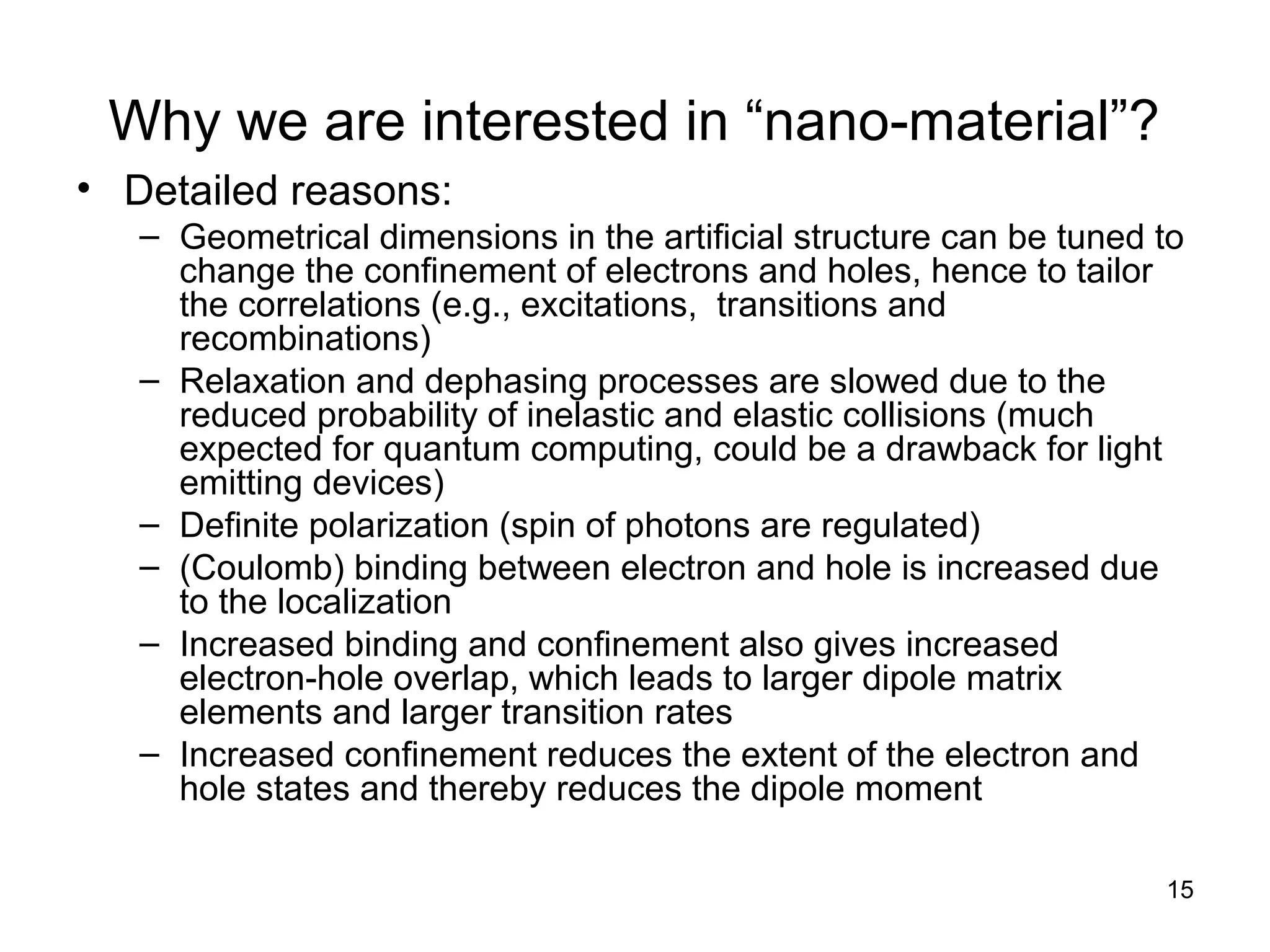 Why we are interested in “nano-material”?

• Detailed reasons:

– Geometrical dimensions in the artificial structure can be tuned to change the confinement of electrons and holes, hence to tailor the correlations (e.g., excitations, transitions and recombinations)

– Relaxation and dephasing processes are slowed due to the reduced probability of inelastic and elastic collisions (much expected for quantum computing, could be a drawback for light emitting devices)

– Definite polarization (spin of photons are regulated)

– (Coulomb) binding between electron and hole is increased due to the localization

– Increased binding and confinement also gives increased electron-hole overlap, which leads to larger dipole matrix elements and larger transition rates

– Increased confinement reduces the extent of the electron and hole states and thereby reduces the dipole moment

15